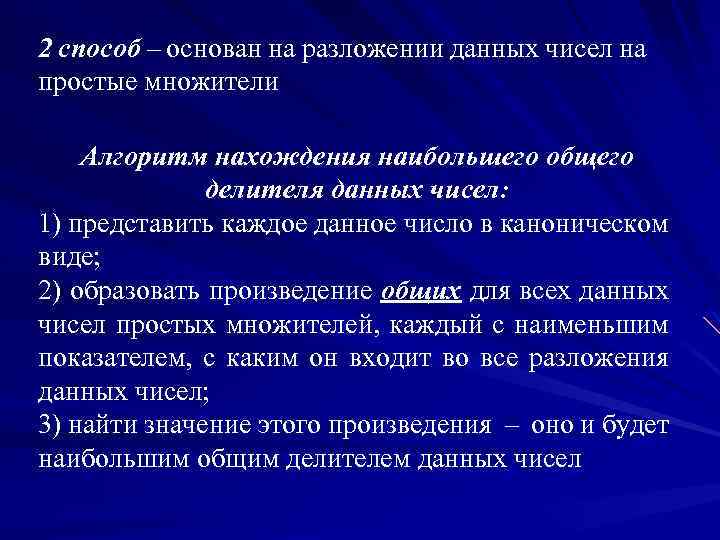 2 способ – основан на разложении данных чисел на простые множители

Алгоритм нахождения наибольшего общего делителя данных чисел:
1) представить каждое данное число в каноническом виде;
2) образовать произведение общих для всех данных чисел простых множителей, каждый с наименьшим показателем, с каким он входит во все разложения данных чисел;
3) найти значение этого произведения – оно и будет наибольшим общим делителем данных чисел